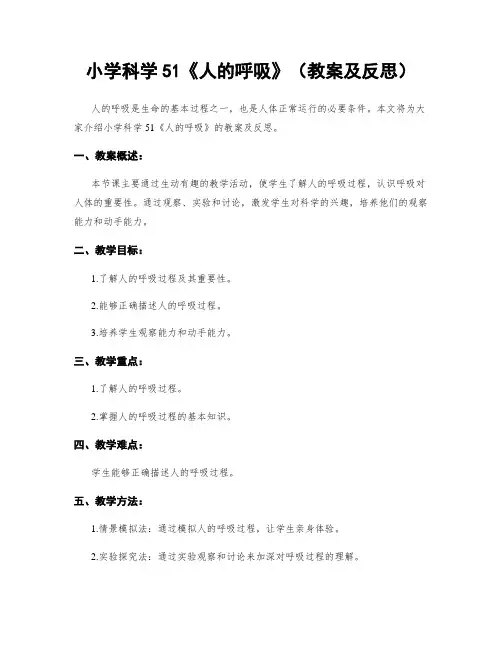 小学科学 51《人的呼吸》（教案及反思）

人的呼吸是生命的基本过程之一，也是人体正常运行的必要条件。本文将为大家介绍小学科学 51《人的呼吸》的教案及反思。

一、教案概述：

本节课主要通过生动有趣的教学活动，使学生了解人的呼吸过程，认识呼吸对人体的重要性。通过观察、实验和讨论，激发学生对科学的兴趣，培养他们的观察能力和动手能力。

二、教学目标：

1.了解人的呼吸过程及其重要性。

2.能够正确描述人的呼吸过程。

3.培养学生观察能力和动手能力。

三、教学重点：

1.了解人的呼吸过程。

2.掌握人的呼吸过程的基本知识。

四、教学难点：

学生能够正确描述人的呼吸过程。

五、教学方法：

1.情景模拟法：通过模拟人的呼吸过程，让学生亲身体验。

2.实验探究法：通过实验观察和讨论来加深对呼吸过程的理解。